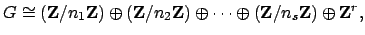 $G \cong (\mathbf{Z}/n_1\mathbf{Z}) \oplus (\mathbf{Z}/n_2\mathbf{Z}) \oplus \cdots \oplus (\mathbf{Z}/n_s\mathbf{Z}) \oplus \mathbf{Z}^r,$